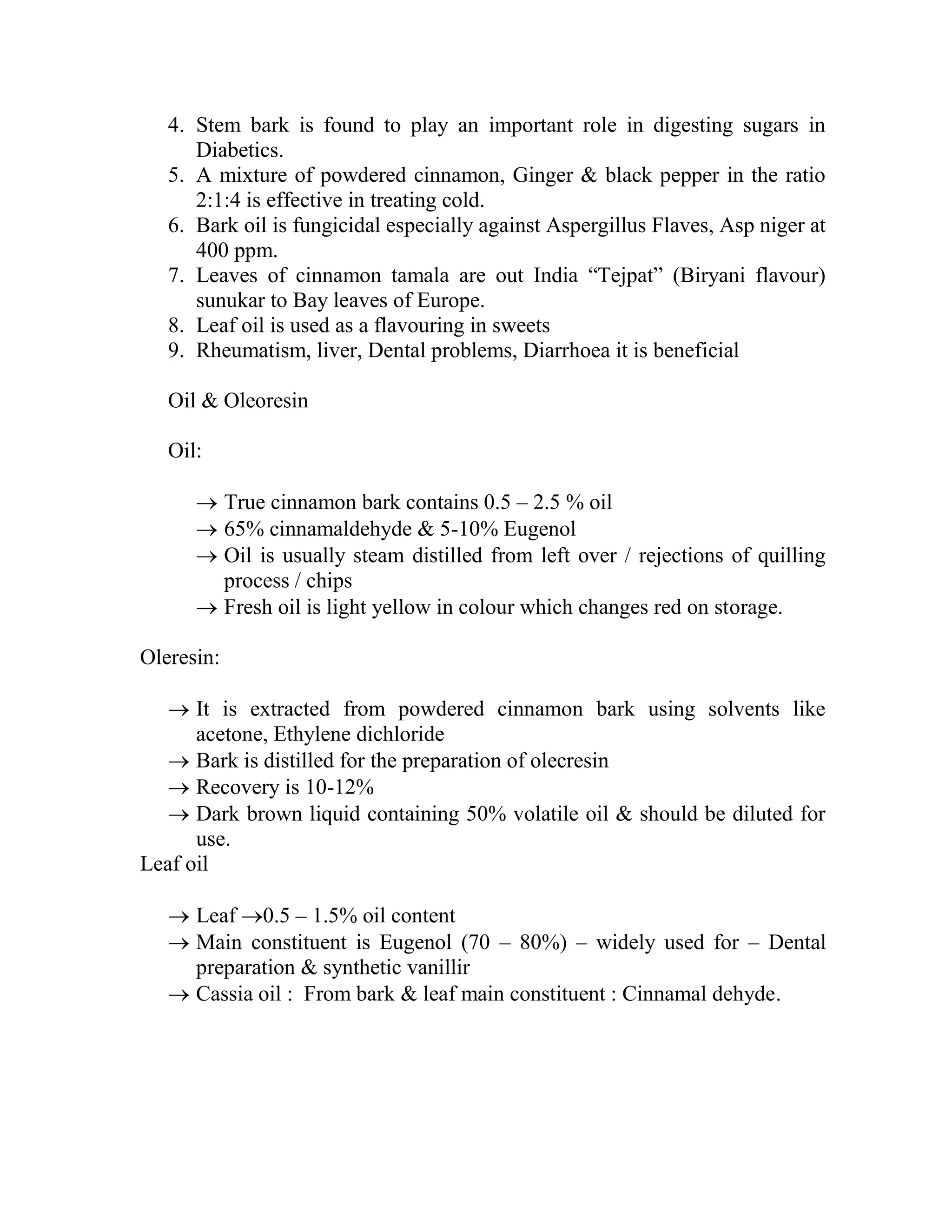 4. Stem bark is found to play an important role in digesting sugars in Diabetics.
5. A mixture of powdered cinnamon, Ginger & black pepper in the ratio 2:1:4 is effective in treating cold.
6. Bark oil is fungicidal especially against Aspergillus Flaves, Asp niger at 400 ppm.
7. Leaves of cinnamon tamala are out India “Tejpat” (Biryani flavour) sunukar to Bay leaves of Europe.
8. Leaf oil is used as a flavouring in sweets
9. Rheumatism, liver, Dental problems, Diarrhoea it is beneficial

Oil & Oleoresin

Oil:

→ True cinnamon bark contains 0.5 – 2.5 % oil
→ 65% cinnamaldehyde & 5-10% Eugenol
→ Oil is usually steam distilled from left over / rejections of quilling process / chips
→ Fresh oil is light yellow in colour which changes red on storage.

Oleresin:

→ It is extracted from powdered cinnamon bark using solvents like acetone, Ethylene dichloride
→ Bark is distilled for the preparation of olecresin
→ Recovery is 10-12%
→ Dark brown liquid containing 50% volatile oil & should be diluted for use.

Leaf oil

→ Leaf →0.5 – 1.5% oil content
→ Main constituent is Eugenol (70 – 80%) – widely used for – Dental preparation & synthetic vanillir
→ Cassia oil : From bark & leaf main constituent : Cinnamal dehyde.